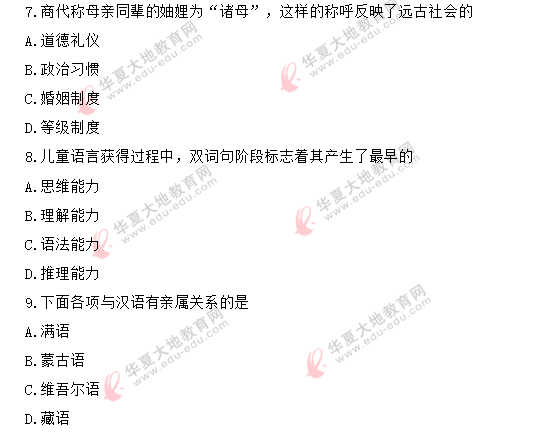 7.商代称母亲同辈的妯娌为“诸母”，这样的称呼反映了远古社会的

A.道德礼仪

B.政治习惯

C.婚姻制度

D.等级制度

8.儿童语言获得过程中，双词句阶段标志着其产生了最早的

A.思维能力

B.理解能力

C.语法能力

D.推理能力

9.下面各项与汉语有亲属关系的是

A.满语

B.蒙古语

C.维吾尔语

D.藏语

华夏大地教育网 www.edu-edu.com
华夏大地教育网 www.edu-edu.com
华夏大地教育网 www.edu-edu.com
华夏大地教育网 www.edu-edu.com
华夏大地教育网 www.edu-edu.com
华夏大地教育网 www.edu-edu.com